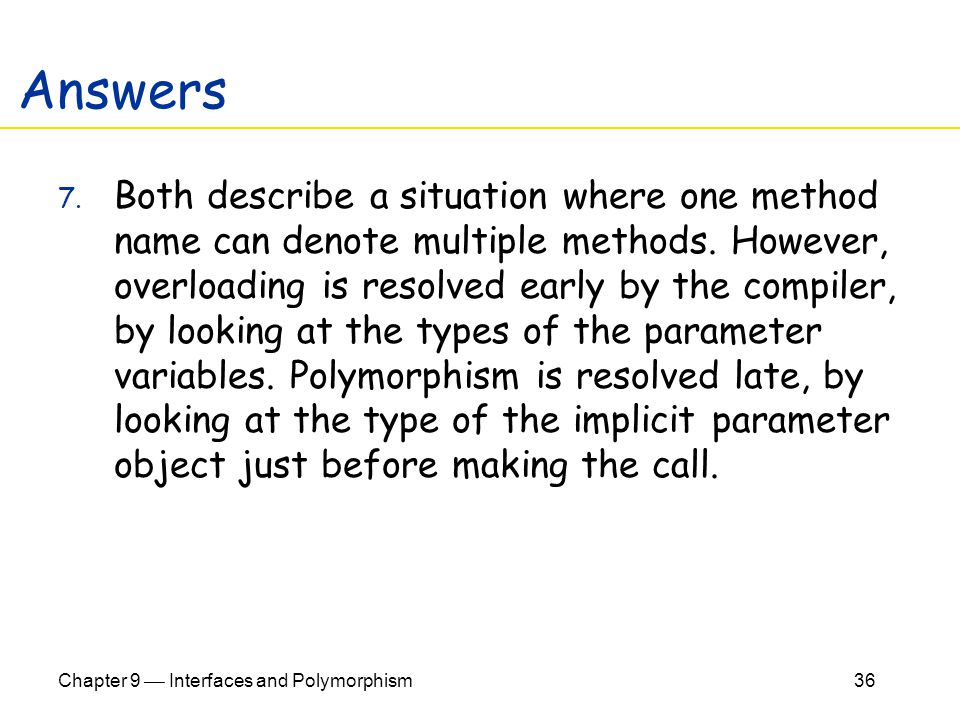 Answers

7. Both describe a situation where one method name can denote multiple methods. However, overloading is resolved early by the compiler, by looking at the types of the parameter variables. Polymorphism is resolved late, by looking at the type of the implicit parameter object just before making the call.

Chapter 9 — Interfaces and Polymorphism

36